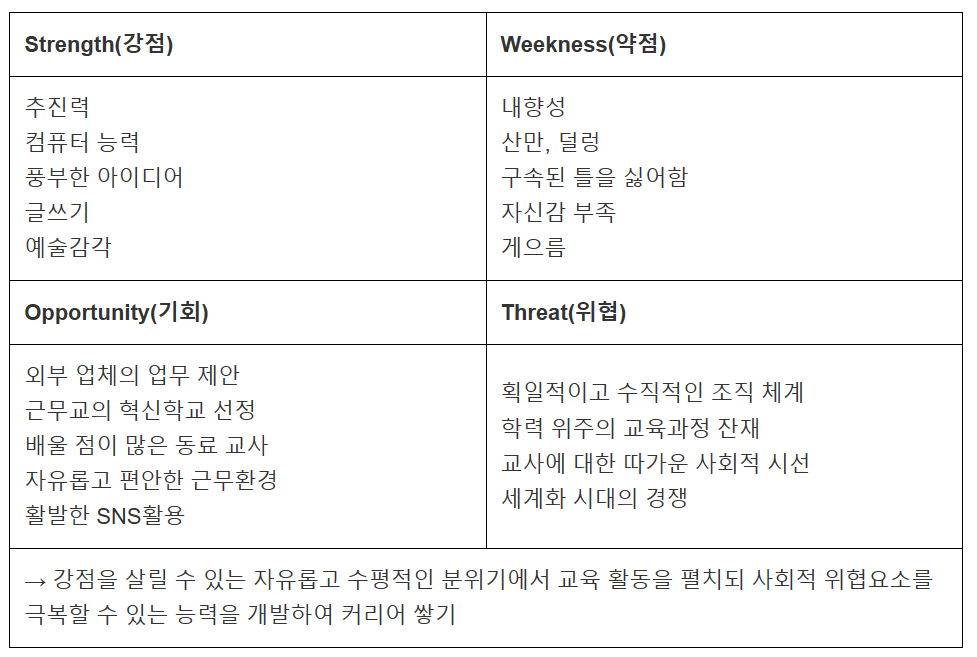 | Strength(강점) | Weekness(약점) |
|---|---|
| 추진력<br>컴퓨터 능력<br>풍부한 아이디어<br>글쓰기<br>예술감각 | 내향성<br>산만, 덜렁<br>구속된 틀을 싫어함<br>자신감 부족<br>게으름 |
| **Opportunity(기회)** | **Threat(위협)** |
| 외부 업체의 업무 제안<br>근무교의 혁신학교 선정<br>배울 점이 많은 동료 교사<br>자유롭고 편안한 근무환경<br>활발한 SNS활용 | 획일적이고 수직적인 조직 체계<br>학력 위주의 교육과정 잔재<br>교사에 대한 따가운 사회적 시선<br>세계화 시대의 경쟁 |

→ 강점을 살릴 수 있는 자유롭고 수평적인 분위기에서 교육 활동을 펼치되 사회적 위협요소를 극복할 수 있는 능력을 개발하여 커리어 쌓기